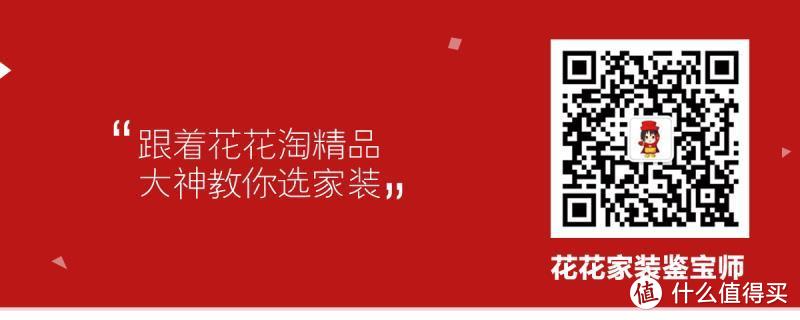 “跟着花花淘精品
大神教你选家装”

花花家装鉴宝师

值 什么值得买